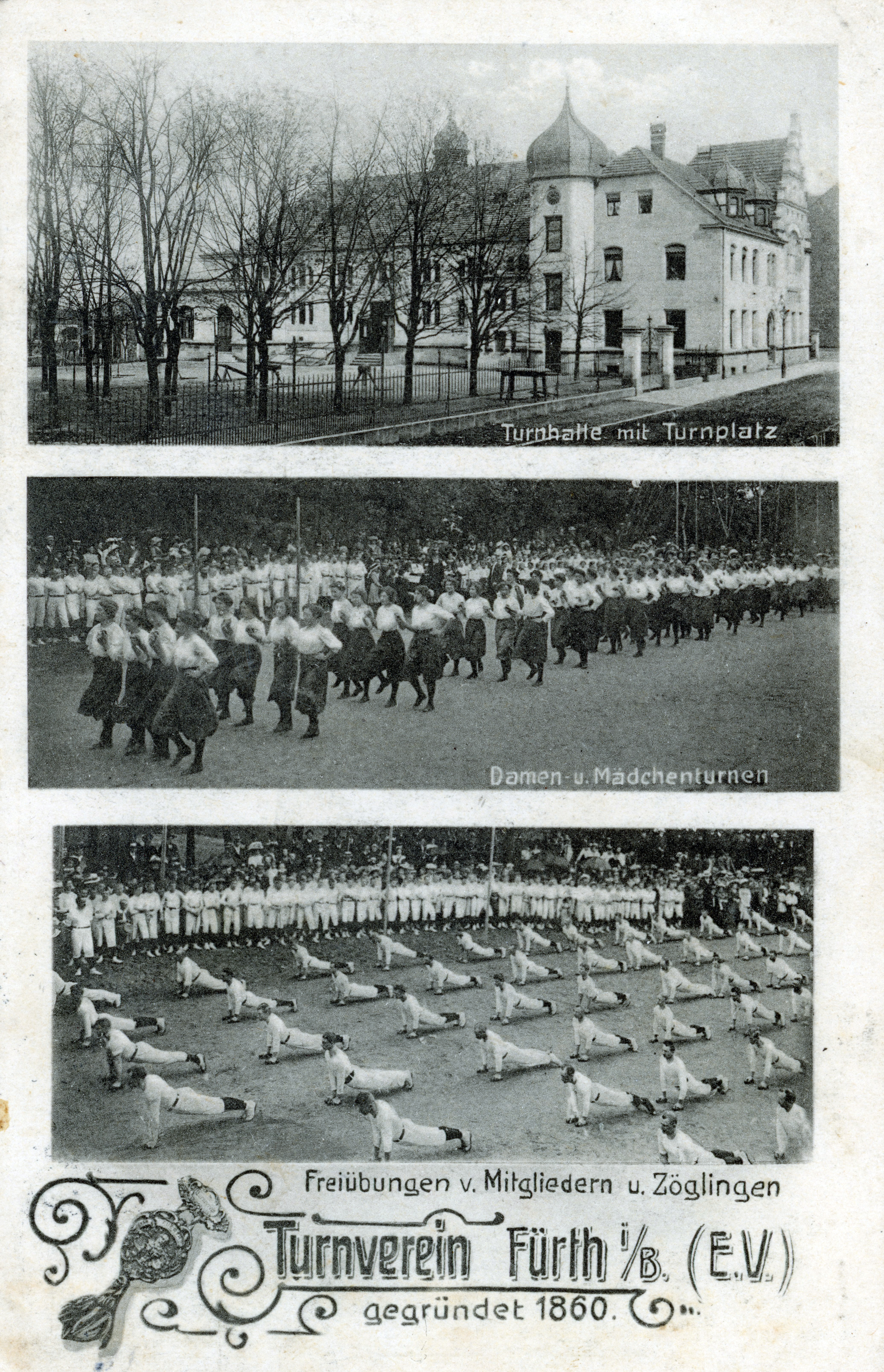 Turnhalle mit Turnplatz

Damen- u. Mädchenturnen

Freiübungen v. Mitgliedern u. Zöglingen

Turnverein Fürth i/B. (E.V.)

gegründet 1860.